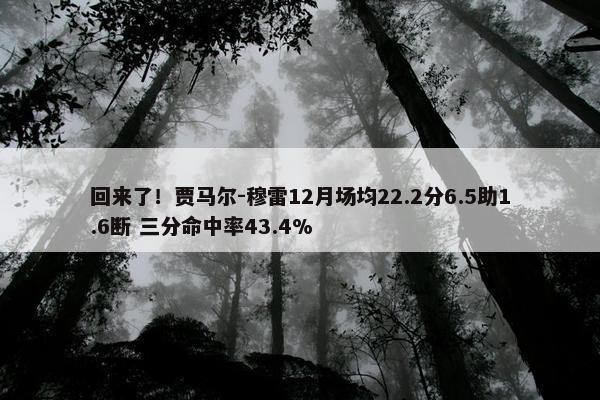 回来了！贾马尔-穆雷12月场均22.2分6.5助1.6断 三分命中率43.4%